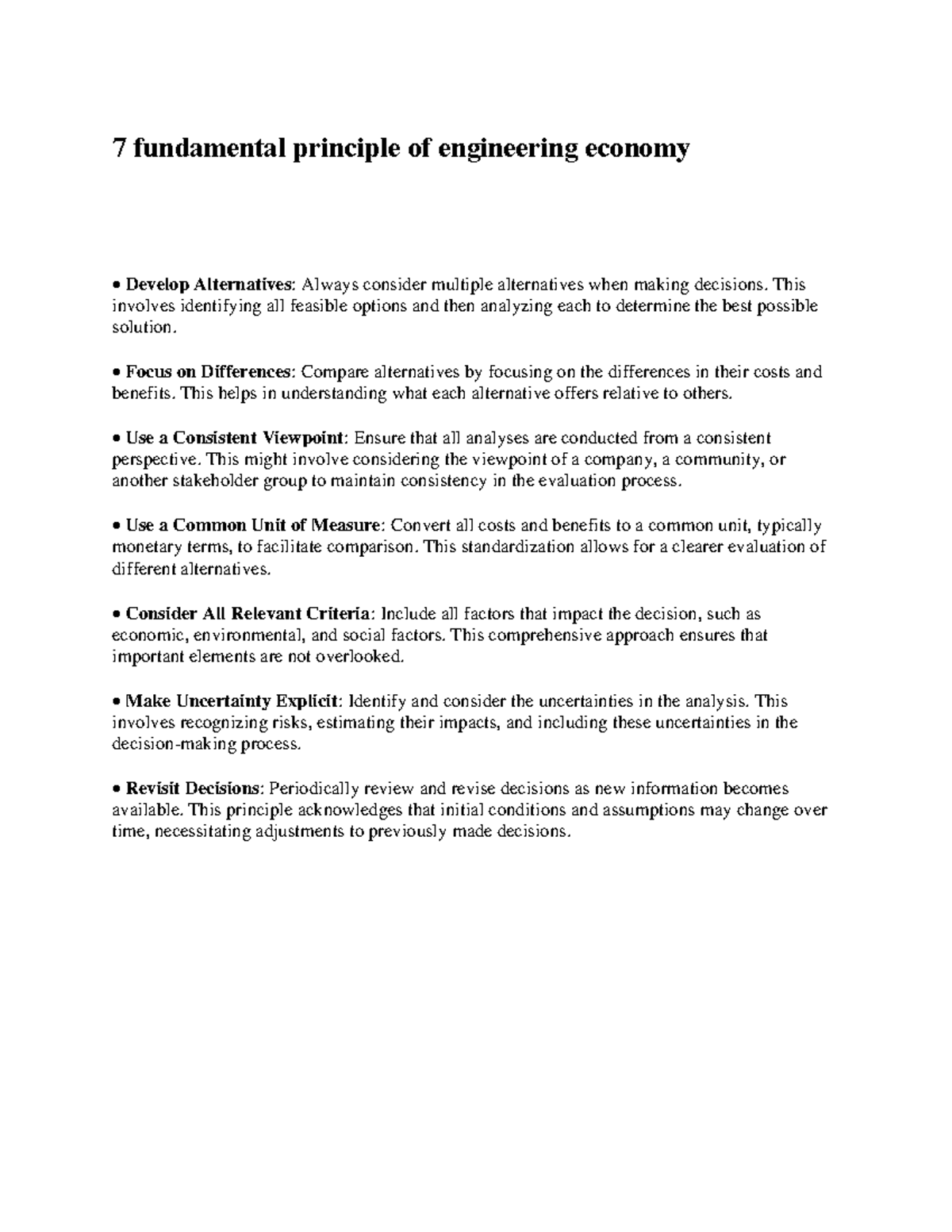 7 fundamental principle of engineering economy

• Develop Alternatives: Always consider multiple alternatives when making decisions. This involves identifying all feasible options and then analyzing each to determine the best possible solution.

• Focus on Differences: Compare alternatives by focusing on the differences in their costs and benefits. This helps in understanding what each alternative offers relative to others.

• Use a Consistent Viewpoint: Ensure that all analyses are conducted from a consistent perspective. This might involve considering the viewpoint of a company, a community, or another stakeholder group to maintain consistency in the evaluation process.

• Use a Common Unit of Measure: Convert all costs and benefits to a common unit, typically monetary terms, to facilitate comparison. This standardization allows for a clearer evaluation of different alternatives.

• Consider All Relevant Criteria: Include all factors that impact the decision, such as economic, environmental, and social factors. This comprehensive approach ensures that important elements are not overlooked.

• Make Uncertainty Explicit: Identify and consider the uncertainties in the analysis. This involves recognizing risks, estimating their impacts, and including these uncertainties in the decision-making process.

• Revisit Decisions: Periodically review and revise decisions as new information becomes available. This principle acknowledges that initial conditions and assumptions may change over time, necessitating adjustments to previously made decisions.